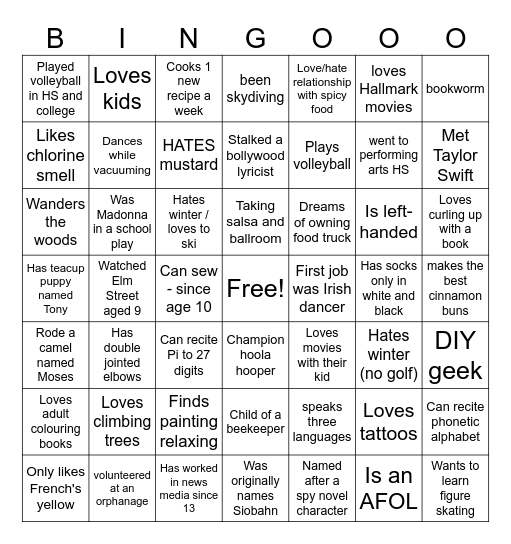 | B | I | N | G | O | O | O |
|---|---|---|---|---|---|---|
| Played volleyball in HS and college | Loves kids | Cooks 1 new recipe a week | been skydiving | Love/hate relationship with spicy food | loves Hallmark movies | bookworm |
| Likes chlorine smell | Dances while vacuuming | HATES mustard | Stalked a bollywood lyricist | Plays volleyball | went to performing arts HS | Met Taylor Swift |
| Wanders the woods | Was Madonna in a school play | Hates winter / loves to ski | Taking salsa and ballroom | Dreams of owning food truck | Is left-handed | Loves curling up with a book |
| Has teacup puppy named Tony | Watched Elm Street aged 9 | Can sew - since age 10 | Free! | First job was Irish dancer | Has socks only in white and black | makes the best cinnamon buns |
| Rode a camel named Moses | Has double jointed elbows | Can recite Pi to 27 digits | Champion hoola hooper | Loves movies with their kid | Hates winter (no golf) | DIY geek |
| Loves adult colouring books | Loves climbing trees | Finds painting relaxing | Child of a beekeeper | speaks three languages | Loves tattoos | Can recite phonetic alphabet |
| Only likes French's yellow | volunteered at an orphanage | Has worked in news media since 13 | Was originally names Siobahn | Named after a spy novel character | Is an AFOL | Wants to learn figure skating |